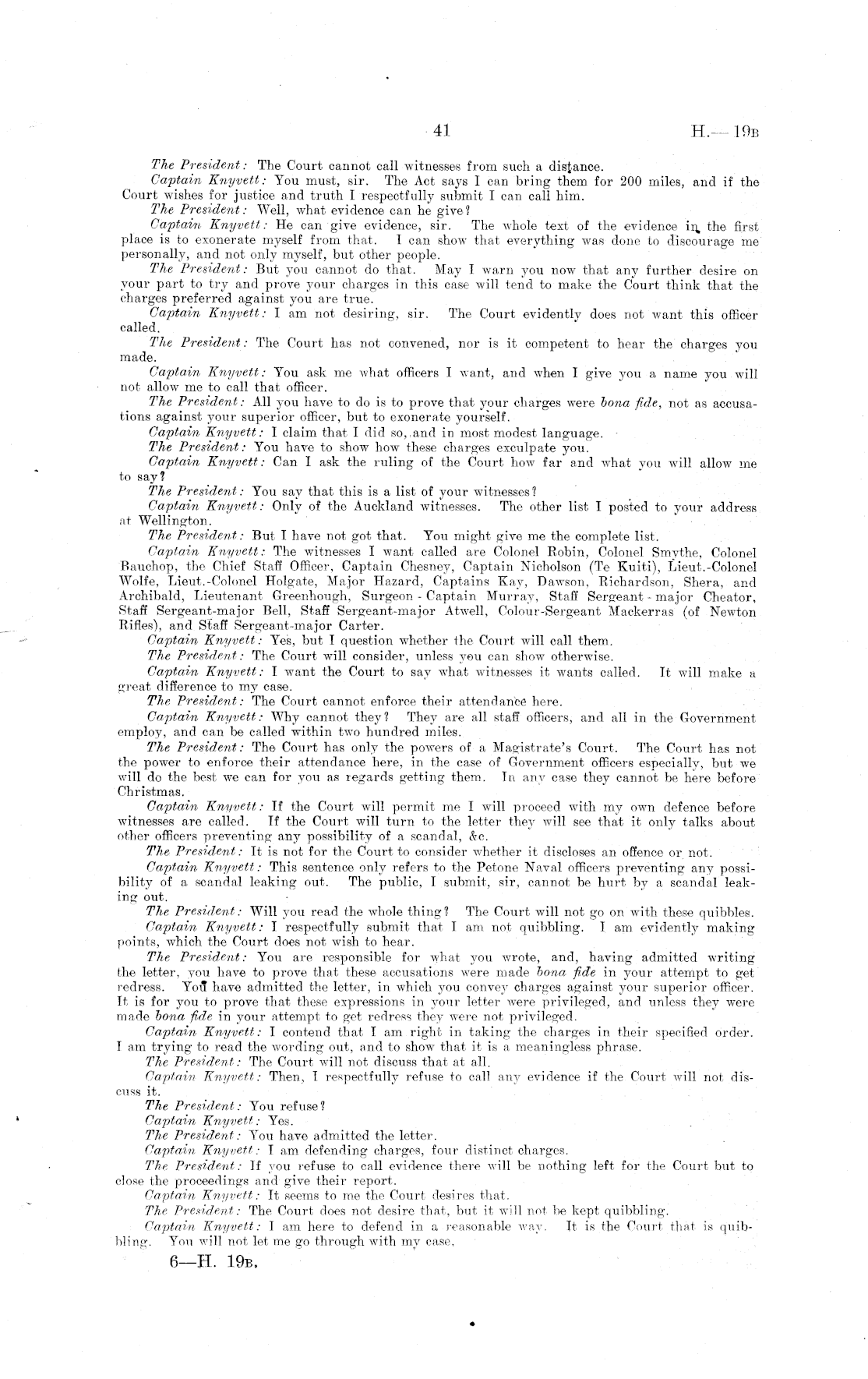 41 H.—19B

The President: The Court cannot call witnesses from such a distance.

Captain Knyvett: You must, sir. The Act says I can bring them for 200 miles, and if the Court wishes for justice and truth I respectfully submit I can call him.

The President: Well, what evidence can he give?

Captain Knyvett: He can give evidence, sir. The whole text of the evidence in the first place is to exonerate myself from that. I can show that everything was done to discourage me personally, and not only myself, but other people.

The President: But you cannot do that. May I warn you now that any further desire on your part to try and prove your charges in this case will tend to make the Court think that the charges preferred against you are true.

Captain Knyvett: I am not desiring, sir. The Court evidently does not want this officer called.

The President: The Court has not convened, nor is it competent to hear the charges you made.

Captain Knyvett: You ask me what officers I want, and when I give you a name you will not allow me to call that officer.

The President: All you have to do is to prove that your charges were bona fide, not as accusations against your superior officer, but to exonerate yourself.

Captain Knyvett: I claim that I did so, and in most modest language.

The President: You have to show how these charges exculpate you.

Captain Knyvett: Can I ask the ruling of the Court how far and what you will allow me to say?

The President: You say that this is a list of your witnesses?

Captain Knyvett: Only of the Auckland witnesses. The other list I posted to your address at Wellington.

The President: But I have not got that. You might give me the complete list.

Captain Knyvett: The witnesses I want called are Colonel Robin, Colonel Smythe, Colonel Bauchop, the Chief Staff Officer, Captain Chesney, Captain Nicholson (Te Kuiti), Lieut.-Colonel Wolfe, Lieut.-Colonel Holgate, Major Hazard, Captains Kay, Dawson, Richardson, Shera, and Archibald, Lieutenant Greenhough, Surgeon-Captain Murray, Staff Sergeant-major Cheator, Staff Sergeant-major Bell, Staff Sergeant-major Atwell, Colour-Sergeant Mackerras (of Newton Rifles), and Staff Sergeant-major Carter.

Captain Knyvett: Yes, but I question whether the Court will call them.

The President: The Court will consider, unless you can show otherwise.

Captain Knyvett: I want the Court to say what witnesses it wants called. It will make a great difference to my case.

The President: The Court cannot enforce their attendance here.

Captain Knyvett: Why cannot they? They are all staff officers, and all in the Government employ, and can be called within two hundred miles.

The President: The Court has only the powers of a Magistrate's Court. The Court has not the power to enforce their attendance here, in the case of Government officers especially, but we will do the best we can for you as regards getting them. In any case they cannot be here before Christmas.

Captain Knyvett: If the Court will permit me I will proceed with my own defence before witnesses are called. If the Court will turn to the letter they will see that it only talks about other officers preventing any possibility of a scandal, &c.

The President: It is not for the Court to consider whether it discloses an offence or not.

Captain Knyvett: This sentence only refers to the Petone Naval officers preventing any possibility of a scandal leaking out. The public, I submit, sir, cannot be hurt by a scandal leaking out.

The President: Will you read the whole thing? The Court will not go on with these quibbles.

Captain Knyvett: I respectfully submit that I am not quibbling. I am evidently making points, which the Court does not wish to hear.

The President: You are responsible for what you wrote, and, having admitted writing the letter, you have to prove that these accusations were made bona fide in your attempt to get redress. You have admitted the letter, in which you convey charges against your superior officer. It is for you to prove that these expressions in your letter were privileged, and unless they were made bona fide in your attempt to get redress they were not privileged.

Captain Knyvett: I contend that I am right in taking the charges in their specified order. I am trying to read the wording out, and to show that it is a meaningless phrase.

The President: The Court will not discuss that at all.

Captain Knyvett: Then, I respectfully refuse to call any evidence if the Court will not discuss it.

The President: You refuse?

Captain Knyvett: Yes.

The President: You have admitted the letter.

Captain Knyvett: I am defending charges, four distinct charges.

The President: If you refuse to call evidence there will be nothing left for the Court but to close the proceedings and give their report.

Captain Knyvett: It seems to me the Court desires that.

The President: The Court does not desire that, but it will not be kept quibbling.

Captain Knyvett: I am here to defend in a reasonable way. It is the Court that is quibbling. You will not let me go through with my case.

6—H. 19B.